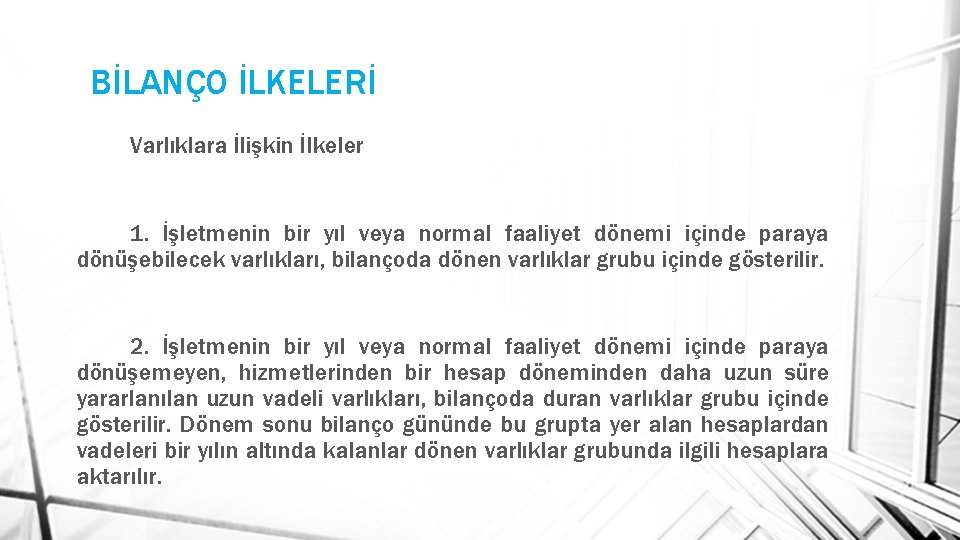 BİLANÇO İLKELERİ

Varlıklara İlişkin İlkeler

1. İşletmenin bir yıl veya normal faaliyet dönemi içinde paraya dönüşebilecek varlıkları, bilançoda dönen varlıklar grubu içinde gösterilir.

2. İşletmenin bir yıl veya normal faaliyet dönemi içinde paraya dönüşemeyen, hizmetlerinden bir hesap döneminden daha uzun süre yararlanılan uzun vadeli varlıkları, bilançoda duran varlıklar grubu içinde gösterilir. Dönem sonu bilanço gününde bu grupta yer alan hesaplardan vadeleri bir yılın altında kalanlar dönen varlıklar grubunda ilgili hesaplara aktarılır.